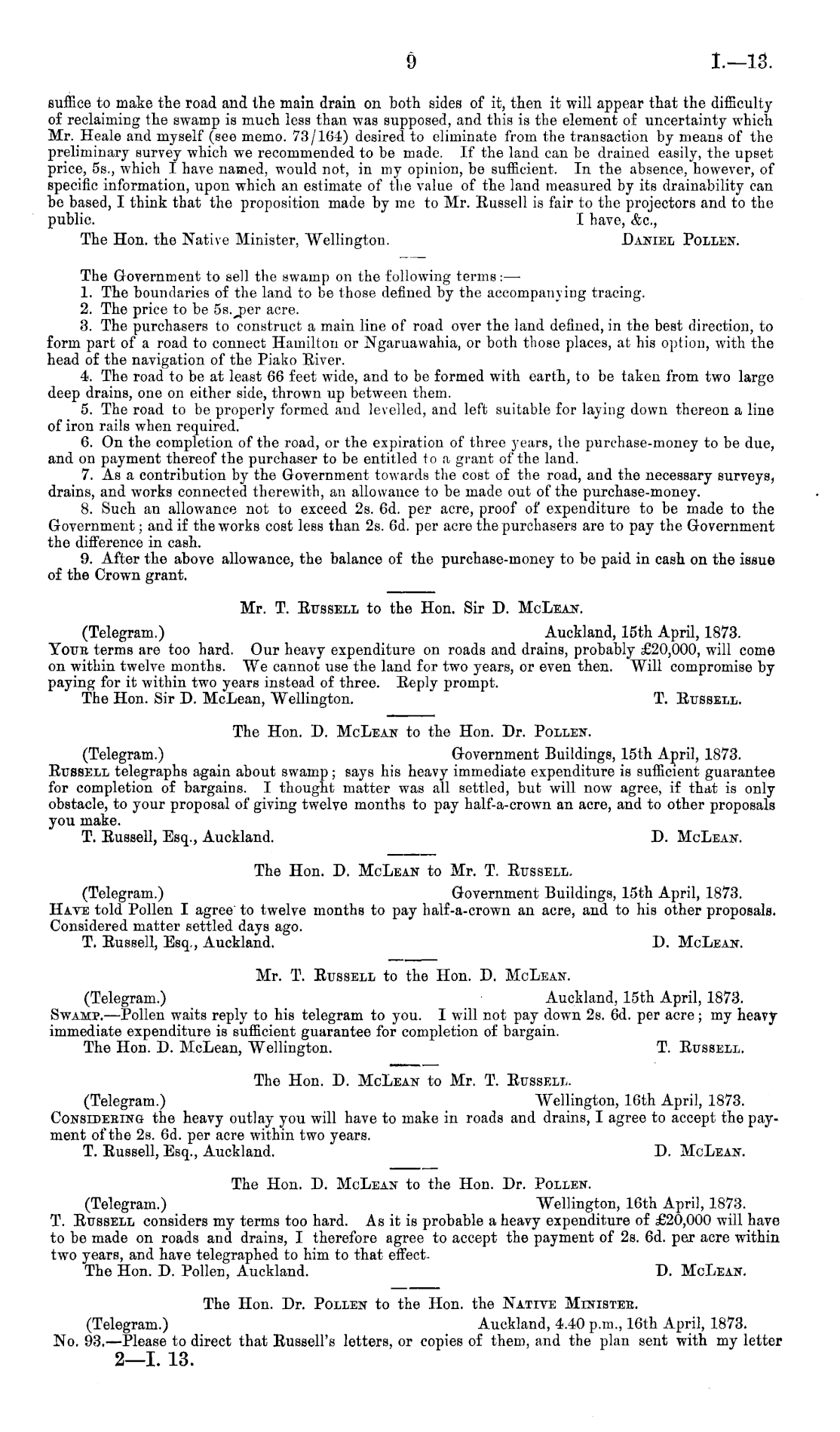 9 I.—13.

suffice to make the road and the main drain on both sides of it, then it will appear that the difficulty of reclaiming the swamp is much less than was supposed, and this is the element of uncertainty which Mr. Heale and myself (see memo. 73/164) desired to eliminate from the transaction by means of the preliminary survey which we recommended to be made. If the land can be drained easily, the upset price, 5s., which I have named, would not, in my opinion, be sufficient. In the absence, however, of specific information, upon which an estimate of the value of the land measured by its drainability can be based, I think that the proposition made by me to Mr. Russell is fair to the projectors and to the public. I have, &c.,

The Hon. the Native Minister, Wellington. DANIEL POLLEN.

The Government to sell the swamp on the following terms:—

1. The boundaries of the land to be those defined by the accompanying tracing.

2. The price to be 5s. per acre.

3. The purchasers to construct a main line of road over the land defined, in the best direction, to form part of a road to connect Hamilton or Ngaruawahia, or both those places, at his option, with the head of the navigation of the Piako River.

4. The road to be at least 66 feet wide, and to be formed with earth, to be taken from two large deep drains, one on either side, thrown up between them.

5. The road to be properly formed and levelled, and left suitable for laying down thereon a line of iron rails when required.

6. On the completion of the road, or the expiration of three years, the purchase-money to be due, and on payment thereof the purchaser to be entitled to a grant of the land.

7. As a contribution by the Government towards the cost of the road, and the necessary surveys, drains, and works connected therewith, an allowance to be made out of the purchase-money.

8. Such an allowance not to exceed 2s. 6d. per acre, proof of expenditure to be made to the Government; and if the works cost less than 2s. 6d. per acre the purchasers are to pay the Government the difference in cash.

9. After the above allowance, the balance of the purchase-money to be paid in cash on the issue of the Crown grant.

Mr. T. RUSSELL to the Hon. Sir D. McLEAN.

(Telegram.) Auckland, 15th April, 1873.

YOUR terms are too hard. Our heavy expenditure on roads and drains, probably £20,000, will come on within twelve months. We cannot use the land for two years, or even then. Will compromise by paying for it within two years instead of three. Reply prompt.

The Hon. Sir D. McLean, Wellington. T. RUSSELL.

The Hon. D. McLEAN to the Hon. Dr. POLLEN.

(Telegram.) Government Buildings, 15th April, 1873.

RUSSELL telegraphs again about swamp; says his heavy immediate expenditure is sufficient guarantee for completion of bargains. I thought matter was all settled, but will now agree, if that is only obstacle, to your proposal of giving twelve months to pay half-a-crown an acre, and to other proposals you make.

T. Russell, Esq., Auckland. D. McLEAN.

The Hon. D. McLEAN to Mr. T. RUSSELL.

(Telegram.) Government Buildings, 15th April, 1873.

HAVE told Pollen I agree to twelve months to pay half-a-crown an acre, and to his other proposals. Considered matter settled days ago.

T. Russell, Esq., Auckland. D. McLEAN.

Mr. T. RUSSELL to the Hon. D. McLEAN.

(Telegram.) Auckland, 15th April, 1873.

SWAMP.—Pollen waits reply to his telegram to you. I will not pay down 2s. 6d. per acre; my heavy immediate expenditure is sufficient guarantee for completion of bargain.

The Hon. D. McLean, Wellington. T. RUSSELL.

The Hon. D. McLEAN to Mr. T. RUSSELL.

(Telegram.) Wellington, 16th April, 1873.

CONSIDERING the heavy outlay you will have to make in roads and drains, I agree to accept the payment of the 2s. 6d. per acre within two years.

T. Russell, Esq., Auckland. D. McLEAN.

The Hon. D. McLEAN to the Hon. Dr. POLLEN.

(Telegram.) Wellington, 16th April, 1873.

T. RUSSELL considers my terms too hard. As it is probable a heavy expenditure of £20,000 will have to be made on roads and drains, I therefore agree to accept the payment of 2s. 6d. per acre within two years, and have telegraphed to him to that effect.

The Hon. D. Pollen, Auckland. D. McLEAN.

The Hon. Dr. POLLEN to the Hon. the NATIVE MINISTER.

(Telegram.) Auckland, 4.40 p.m., 16th April, 1873.

No. 93.—Please to direct that Russell's letters, or copies of them, and the plan sent with my letter

2—I. 13.